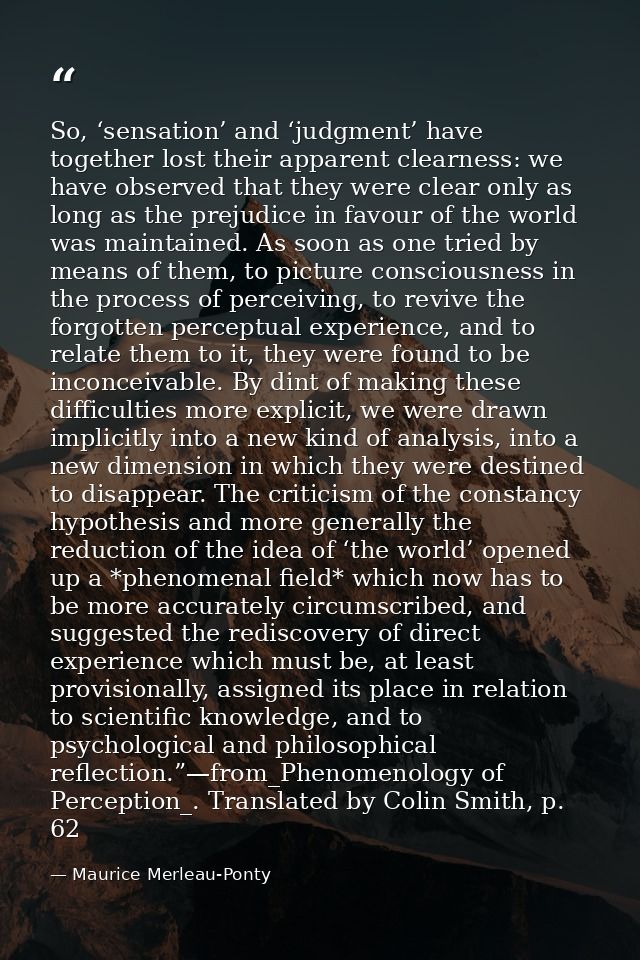 “

So, ‘sensation’ and ‘judgment’ have together lost their apparent clearness: we have observed that they were clear only as long as the prejudice in favour of the world was maintained. As soon as one tried by means of them, to picture consciousness in the process of perceiving, to revive the forgotten perceptual experience, and to relate them to it, they were found to be inconceivable. By dint of making these difficulties more explicit, we were drawn implicitly into a new kind of analysis, into a new dimension in which they were destined to disappear. The criticism of the constancy hypothesis and more generally the reduction of the idea of ‘the world’ opened up a *phenomenal field* which now has to be more accurately circumscribed, and suggested the rediscovery of direct experience which must be, at least provisionally, assigned its place in relation to scientific knowledge, and to psychological and philosophical reflection.”—from_Phenomenology of Perception_. Translated by Colin Smith, p. 62

— Maurice Merleau-Ponty